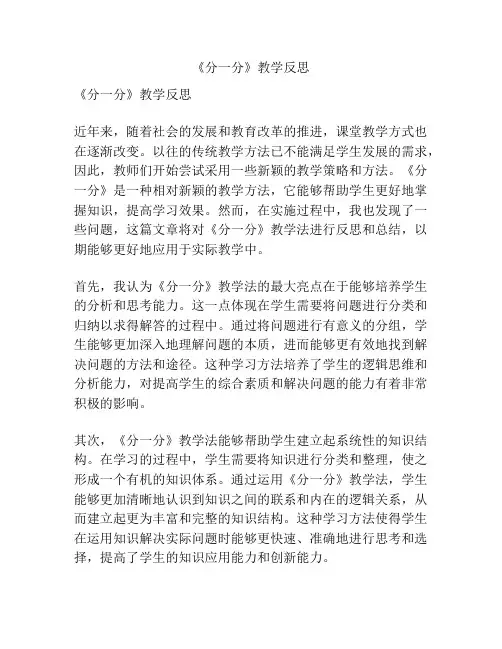 《分一分》教学反思

《分一分》教学反思

近年来，随着社会的发展和教育改革的推进，课堂教学方式也在逐渐改变。以往的传统教学方法已不能满足学生发展的需求，因此，教师们开始尝试采用一些新颖的教学策略和方法。《分一分》是一种相对新颖的教学方法，它能够帮助学生更好地掌握知识，提高学习效果。然而，在实施过程中，我也发现了一些问题，这篇文章将对《分一分》教学法进行反思和总结，以期能够更好地应用于实际教学中。

首先，我认为《分一分》教学法的最大亮点在于能够培养学生的分析和思考能力。这一点体现在学生需要将问题进行分类和归纳以求得解答的过程中。通过将问题进行有意义的分组，学生能够更加深入地理解问题的本质，进而能够更有效地找到解决问题的方法和途径。这种学习方法培养了学生的逻辑思维和分析能力，对提高学生的综合素质和解决问题的能力有着非常积极的影响。

其次，《分一分》教学法能够帮助学生建立起系统性的知识结构。在学习的过程中，学生需要将知识进行分类和整理，使之形成一个有机的知识体系。通过运用《分一分》教学法，学生能够更加清晰地认识到知识之间的联系和内在的逻辑关系，从而建立起更为丰富和完整的知识结构。这种学习方法使得学生在运用知识解决实际问题时能够更快速、准确地进行思考和选择，提高了学生的知识应用能力和创新能力。